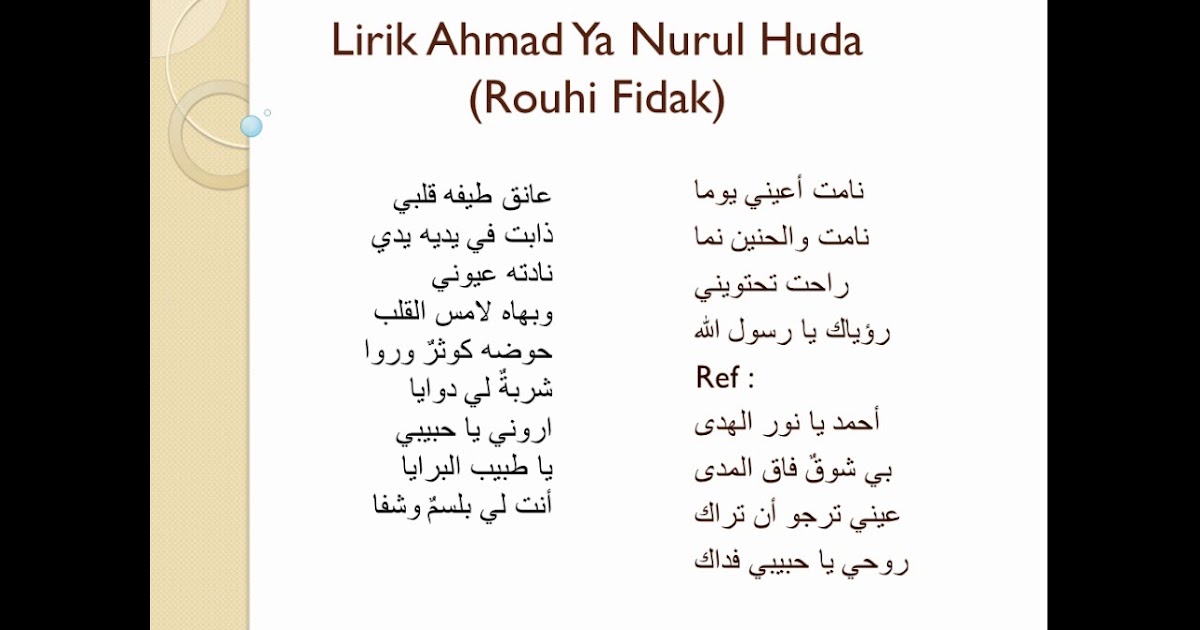 Lirik Ahmad Ya Nurul Huda
(Rouhi Fidak)

نامت أعيني يوما
نامت والحنين نما
راحت تحتويني
رؤياك يا رسول الله
Ref :
أحمد يا نور الهدى
بي شوقٌ فاق المدى
عيني ترجو أن تراك
روحي يا حبيبي فداك

عانق طيفه قلبي
ذابت في يديه يدي
نادته عيوني
وبهاه لامس القلب
حوضه كوثرٌ وروا
شربةٌ لي دوايا
اروني يا حبيبي
يا طبيب البرايا
أنت لي بلسمٌ وشفا